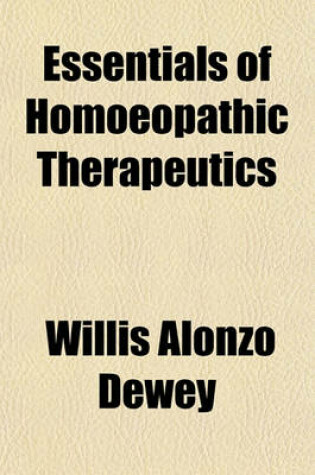 Essentials of Homoeopathic Therapeutics

Willis Alonzo Dewey